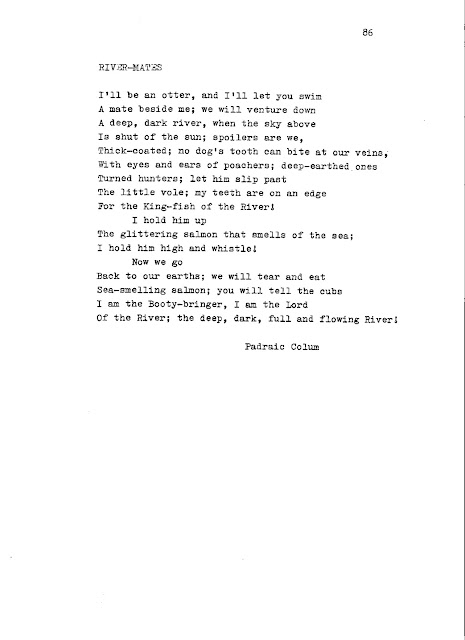 86

RIVER-MATES

I'll be an otter, and I'll let you swim
A mate beside me; we will venture down
A deep, dark river, when the sky above
Is shut of the sun; spoilers are we,
Thick-coated; no dog's tooth can bite at our veins,
With eyes and ears of poachers; deep-earthed ones
Turned hunters; let him slip past
The little vole; my teeth are on an edge
For the King-fish of the River!
I hold him up
The glittering salmon that smells of the sea;
I hold him high and whistle!
Now we go
Back to our earths; we will tear and eat
Sea-smelling salmon; you will tell the cubs
I am the Booty-bringer, I am the Lord
Of the River; the deep, dark, full and flowing River!

Padraic Colum